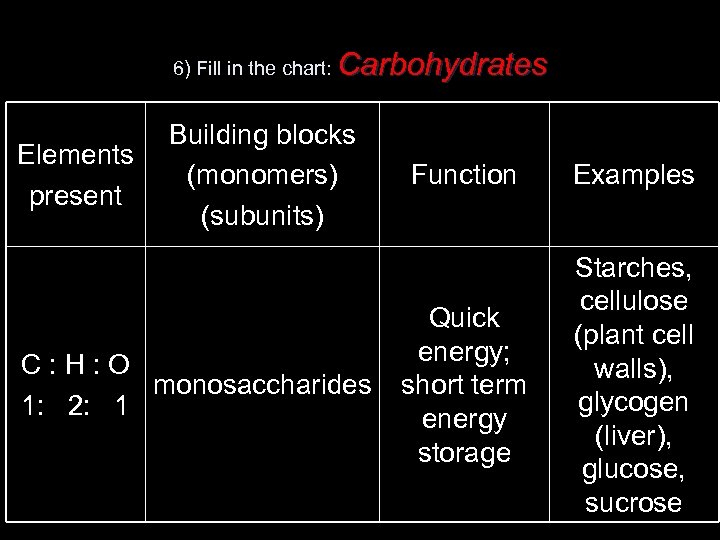 6) Fill in the chart: Carbohydrates

| Elements present | Building blocks (monomers) (subunits) | Function | Examples |
|---|---|---|---|
| C : H : O 1: 2: 1 | monosaccharides | Quick energy; short term energy storage | Starches, cellulose (plant cell walls), glycogen (liver), glucose, sucrose |